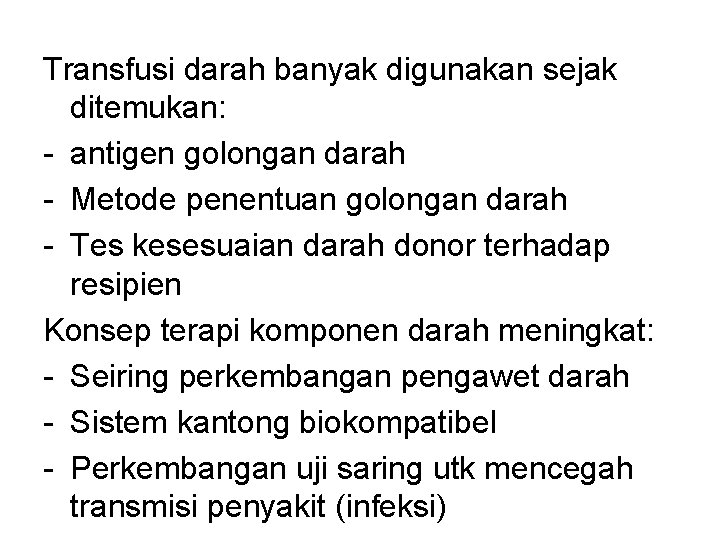 Transfusi darah banyak digunakan sejak ditemukan:
- antigen golongan darah
- Metode penentuan golongan darah
- Tes kesesuaian darah donor terhadap resipien

Konsep terapi komponen darah meningkat:
- Seiring perkembangan pengawet darah
- Sistem kantong biokompatibel
- Perkembangan uji saring utk mencegah transmisi penyakit (infeksi)